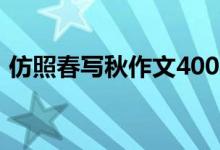 仿照春写秋作文400